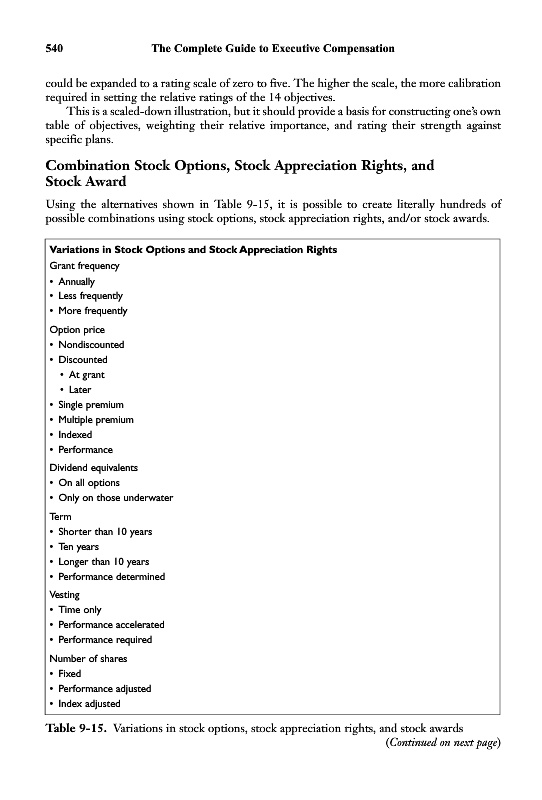 540 The Complete Guide to Executive Compensation

could be expanded to a rating scale of zero to five. The higher the scale, the more calibration required in setting the relative ratings of the 14 objectives.

This is a scaled-down illustration, but it should provide a basis for constructing one's own table of objectives, weighting their relative importance, and rating their strength against specific plans.

Combination Stock Options, Stock Appreciation Rights, and Stock Award

Using the alternatives shown in Table 9-15, it is possible to create literally hundreds of possible combinations using stock options, stock appreciation rights, and/or stock awards.

Variations in Stock Options and Stock Appreciation Rights

Grant frequency
• Annually
• Less frequently
• More frequently

Option price
• Nondiscounted
• Discounted
• At grant
• Later
• Single premium
• Multiple premium
• Indexed
• Performance

Dividend equivalents
• On all options
• Only on those underwater

Term
• Shorter than 10 years
• Ten years
• Longer than 10 years
• Performance determined

Vesting
• Time only
• Performance accelerated
• Performance required

Number of shares
• Fixed
• Performance adjusted
• Index adjusted

Table 9-15. Variations in stock options, stock appreciation rights, and stock awards
(Continued on next page)